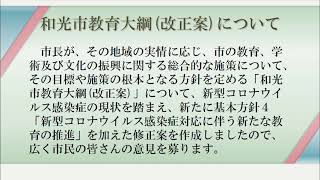 和光市教育大綱（改正案）について

市長が、その地域の実情に応じ、市の教育、学術及び文化の振興に関する総合的な施策について、その目標や施策の根本となる方針を定める「和光市教育大綱（改正案）」について、新型コロナウイルス感染症の現状を踏まえ、新たに基本方針４「新型コロナウイルス感染症対応に伴う新たな教育の推進」を加えた修正案を作成しましたので、広く市民の皆さんの意見を募ります。